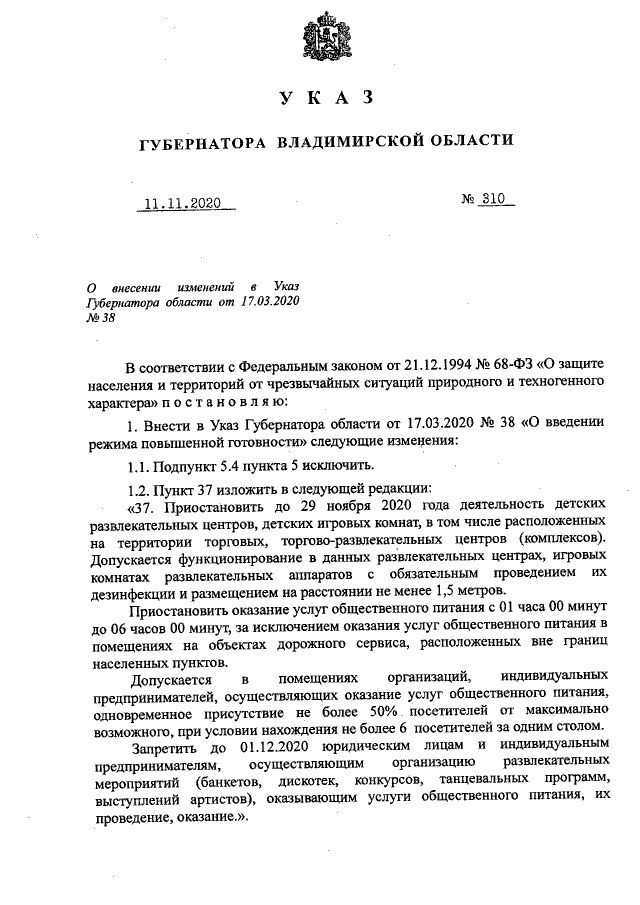 У К А З

ГУБЕРНАТОРА ВЛАДИМИРСКОЙ ОБЛАСТИ

11.11.2020

№ 310

О внесении изменений в Указ Губернатора области от 17.03.2020 № 38

В соответствии с Федеральным законом от 21.12.1994 № 68-ФЗ «О защите населения и территорий от чрезвычайных ситуаций природного и техногенного характера» п о с т а н о в л я ю:

1. Внести в Указ Губернатора области от 17.03.2020 № 38 «О введении режима повышенной готовности» следующие изменения:

1.1. Подпункт 5.4 пункта 5 исключить.

1.2. Пункт 37 изложить в следующей редакции:

«37. Приостановить до 29 ноября 2020 года деятельность детских развлекательных центров, детских игровых комнат, в том числе расположенных на территории торговых, торгово-развлекательных центров (комплексов). Допускается функционирование в данных развлекательных центрах, игровых комнатах развлекательных аппаратов с обязательным проведением их дезинфекции и размещением на расстоянии не менее 1,5 метров.

Приостановить оказание услуг общественного питания с 01 часа 00 минут до 06 часов 00 минут, за исключением оказания услуг общественного питания в помещениях на объектах дорожного сервиса, расположенных вне границ населенных пунктов.

Допускается в помещениях организаций, индивидуальных предпринимателей, осуществляющих оказание услуг общественного питания, одновременное присутствие не более 50% посетителей от максимально возможного, при условии нахождения не более 6 посетителей за одним столом.

Запретить до 01.12.2020 юридическим лицам и индивидуальным предпринимателям, осуществляющим организацию развлекательных мероприятий (банкетов, дискотек, конкурсов, танцевальных программ, выступлений артистов), оказывающим услуги общественного питания, их проведение, оказание.».